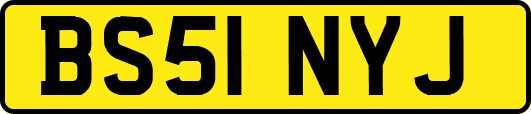 BS51 NYJ